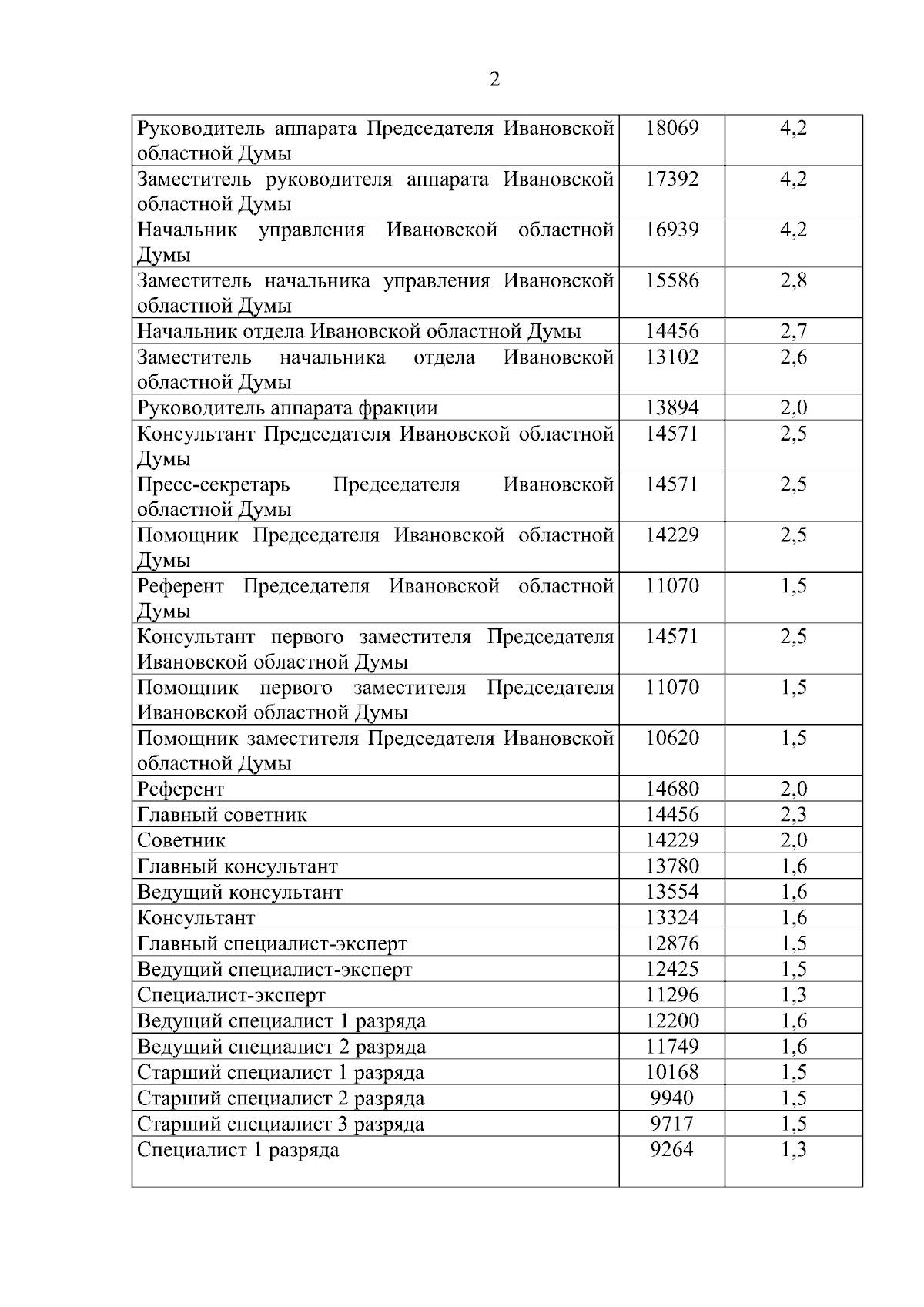 2

| | | |
|---|---|---|
| Руководитель аппарата Председателя Ивановской областной Думы | 18069 | 4,2 |
| Заместитель руководителя аппарата Ивановской областной Думы | 17392 | 4,2 |
| Начальник управления Ивановской областной Думы | 16939 | 4,2 |
| Заместитель начальника управления Ивановской областной Думы | 15586 | 2,8 |
| Начальник отдела Ивановской областной Думы | 14456 | 2,7 |
| Заместитель начальника отдела Ивановской областной Думы | 13102 | 2,6 |
| Руководитель аппарата фракции | 13894 | 2,0 |
| Консультант Председателя Ивановской областной Думы | 14571 | 2,5 |
| Пресс-секретарь Председателя Ивановской областной Думы | 14571 | 2,5 |
| Помощник Председателя Ивановской областной Думы | 14229 | 2,5 |
| Референт Председателя Ивановской областной Думы | 11070 | 1,5 |
| Консультант первого заместителя Председателя Ивановской областной Думы | 14571 | 2,5 |
| Помощник первого заместителя Председателя Ивановской областной Думы | 11070 | 1,5 |
| Помощник заместителя Председателя Ивановской областной Думы | 10620 | 1,5 |
| Референт | 14680 | 2,0 |
| Главный советник | 14456 | 2,3 |
| Советник | 14229 | 2,0 |
| Главный консультант | 13780 | 1,6 |
| Ведущий консультант | 13554 | 1,6 |
| Консультант | 13324 | 1,6 |
| Главный специалист-эксперт | 12876 | 1,5 |
| Ведущий специалист-эксперт | 12425 | 1,5 |
| Специалист-эксперт | 11296 | 1,3 |
| Ведущий специалист 1 разряда | 12200 | 1,6 |
| Ведущий специалист 2 разряда | 11749 | 1,6 |
| Старший специалист 1 разряда | 10168 | 1,5 |
| Старший специалист 2 разряда | 9940 | 1,5 |
| Старший специалист 3 разряда | 9717 | 1,5 |
| Специалист 1 разряда | 9264 | 1,3 |